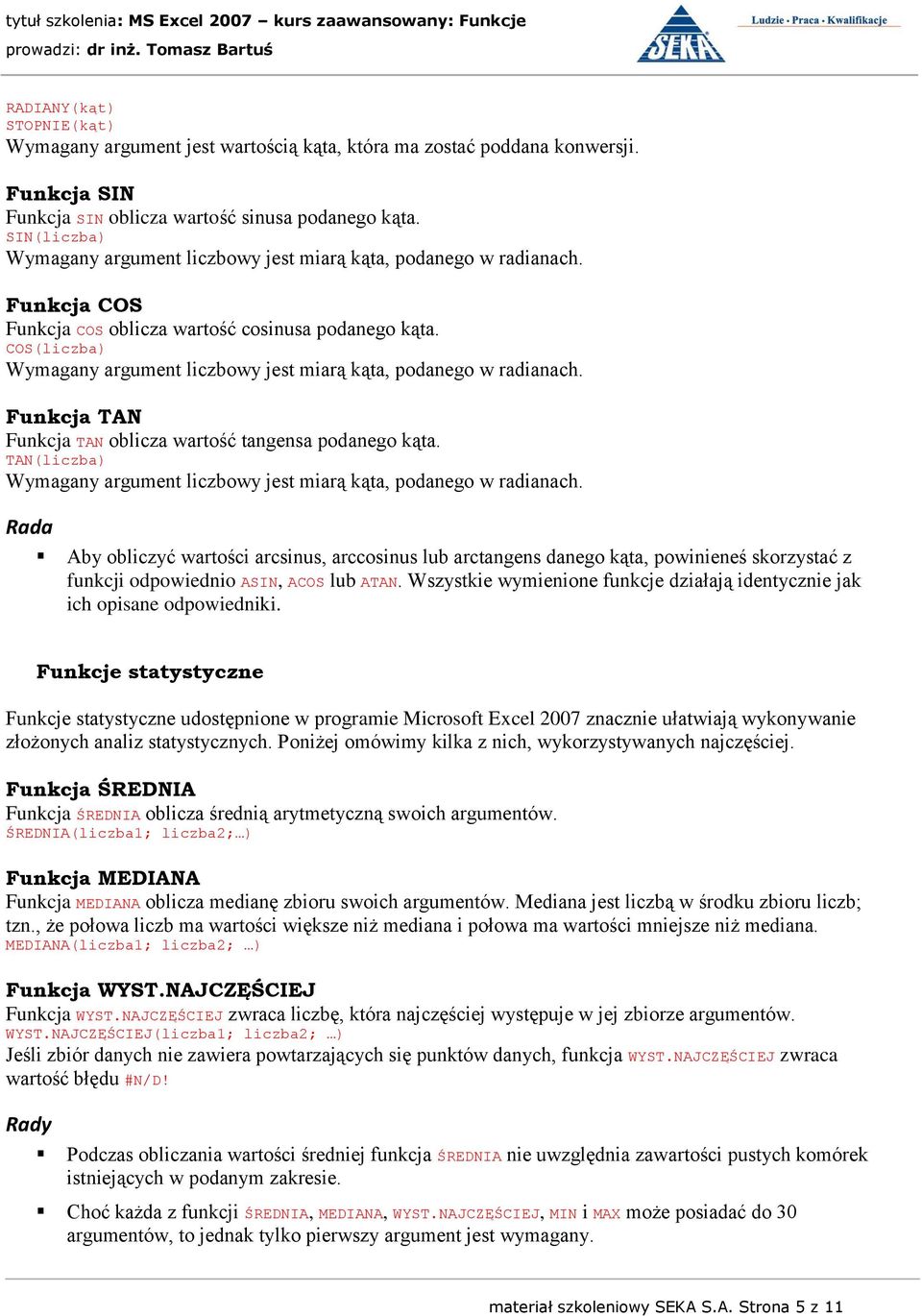 tytuł szkolenia: MS Excel 2007 – kurs zaawansowany: Funkcje
prowadzi: dr inż. Tomasz Bartuś

SEKA

Ludzie · Praca · Kwalifikacje

RADIANY(kąt)
STOPNIE(kąt)
Wymagany argument jest wartością kąta, która ma zostać poddana konwersji.

Funkcja SIN
Funkcja SIN oblicza wartość sinusa podanego kąta.
SIN(liczba)
Wymagany argument liczbowy jest miarą kąta, podanego w radianach.

Funkcja COS
Funkcja COS oblicza wartość cosinusa podanego kąta.
COS(liczba)
Wymagany argument liczbowy jest miarą kąta, podanego w radianach.

Funkcja TAN
Funkcja TAN oblicza wartość tangensa podanego kąta.
TAN(liczba)
Wymagany argument liczbowy jest miarą kąta, podanego w radianach.

Rada
▪ Aby obliczyć wartości arcsinus, arccosinus lub arctangens danego kąta, powinieneś skorzystać z funkcji odpowiednio ASIN, ACOS lub ATAN. Wszystkie wymienione funkcje działają identycznie jak ich opisane odpowiedniki.

Funkcje statystyczne

Funkcje statystyczne udostępnione w programie Microsoft Excel 2007 znacznie ułatwiają wykonywanie złożonych analiz statystycznych. Poniżej omówimy kilka z nich, wykorzystywanych najczęściej.

Funkcja ŚREDNIA
Funkcja ŚREDNIA oblicza średnią arytmetyczną swoich argumentów.
ŚREDNIA(liczba1; liczba2;…)

Funkcja MEDIANA
Funkcja MEDIANA oblicza medianę zbioru swoich argumentów. Mediana jest liczbą w środku zbioru liczb; tzn., że połowa liczb ma wartości większe niż mediana i połowa ma wartości mniejsze niż mediana.
MEDIANA(liczba1; liczba2; …)

Funkcja WYST.NAJCZĘŚCIEJ
Funkcja WYST.NAJCZĘŚCIEJ zwraca liczbę, która najczęściej występuje w jej zbiorze argumentów.
WYST.NAJCZĘŚCIEJ(liczba1; liczba2; …)
Jeśli zbiór danych nie zawiera powtarzających się punktów danych, funkcja WYST.NAJCZĘŚCIEJ zwraca wartość błędu #N/D!

Rady
▪ Podczas obliczania wartości średniej funkcja ŚREDNIA nie uwzględnia zawartości pustych komórek istniejących w podanym zakresie.
▪ Choć każda z funkcji ŚREDNIA, MEDIANA, WYST.NAJCZĘŚCIEJ, MIN i MAX może posiadać do 30 argumentów, to jednak tylko pierwszy argument jest wymagany.

materiał szkoleniowy SEKA S.A. Strona 5 z 11